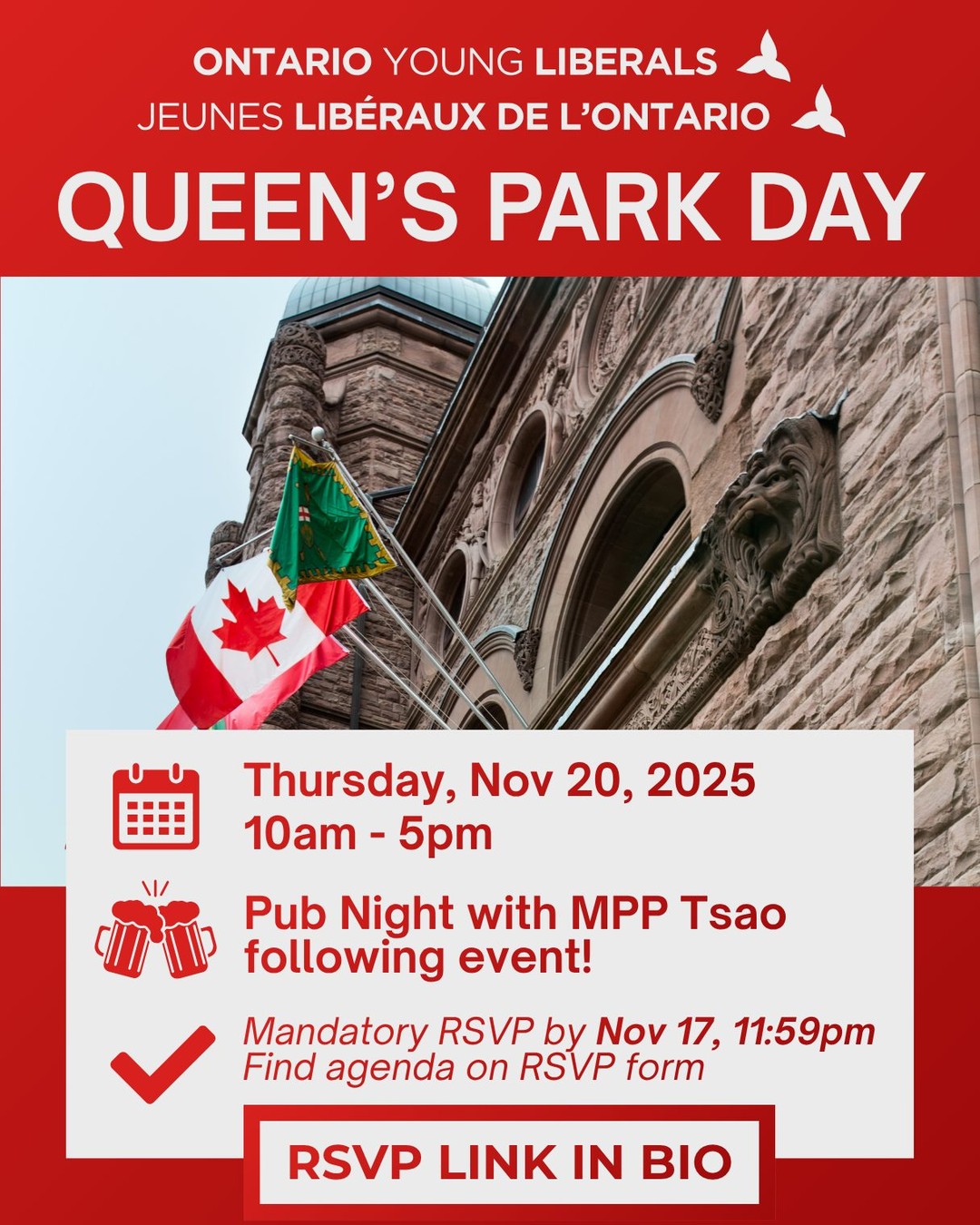 ONTARIO YOUNG LIBERALS
JEUNES LIBÉRAUX DE L'ONTARIO

QUEEN'S PARK DAY

Thursday, Nov 20, 2025
10am - 5pm

Pub Night with MPP Tsao following event!

Mandatory RSVP by Nov 17, 11:59pm
Find agenda on RSVP form

RSVP LINK IN BIO